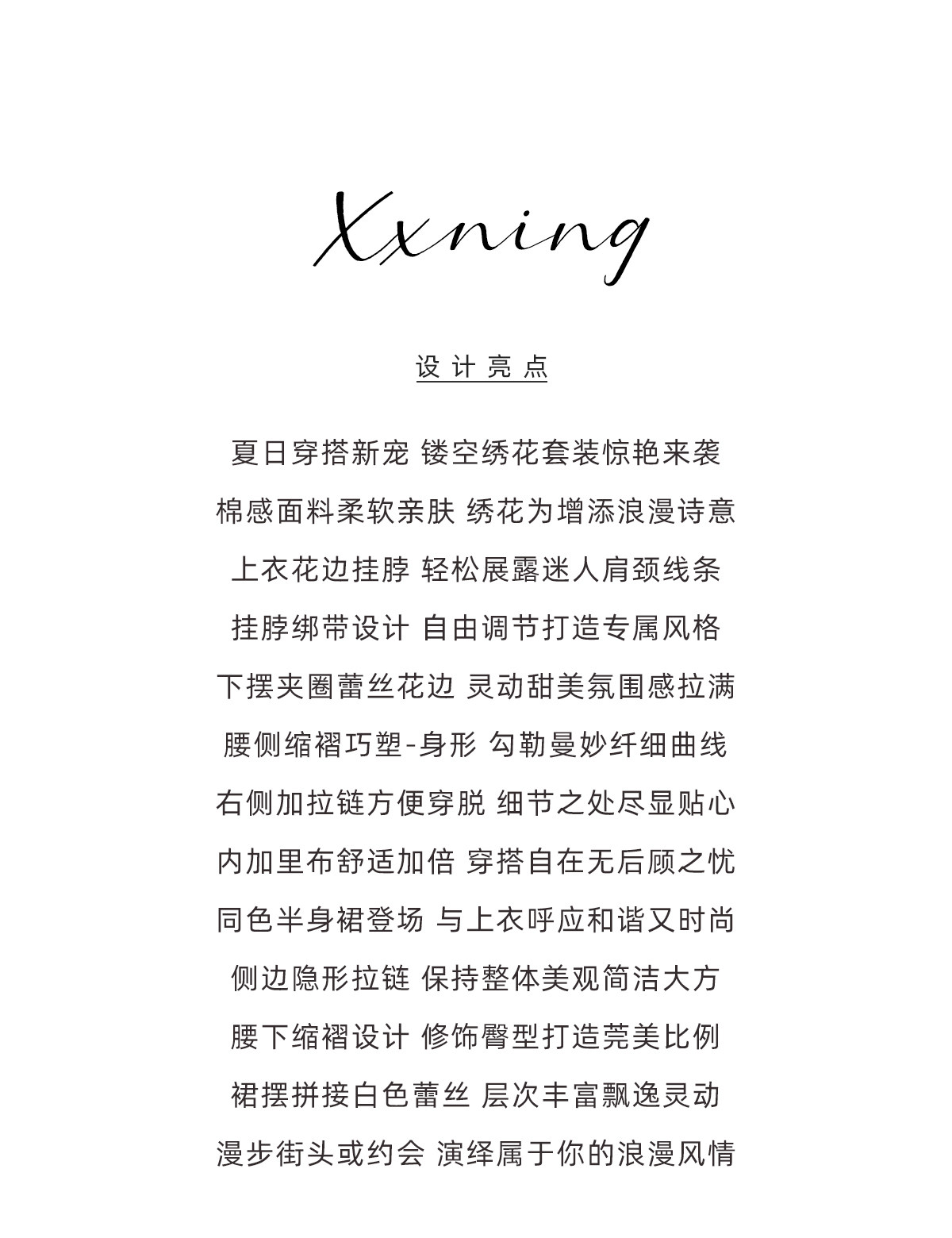 Xxning

设计亮点

夏日穿搭新宠 镂空绣花套装惊艳来袭

棉感面料柔软亲肤 绣花为增添浪漫诗意

上衣花边挂脖 轻松展露迷人肩颈线条

挂脖绑带设计 自由调节打造专属风格

下摆夹圈蕾丝花边 灵动甜美氛围感拉满

腰侧缩褶巧塑-身形 勾勒曼妙纤细曲线

右侧加拉链方便穿脱 细节之处尽显贴心

内加里布舒适加倍 穿搭自在无后顾之忧

同色半身裙登场 与上衣呼应和谐又时尚

侧边隐形拉链 保持整体美观简洁大方

腰下缩褶设计 修饰臀型打造莞美比例

裙摆拼接白色蕾丝 层次丰富飘逸灵动

漫步街头或约会 演绎属于你的浪漫风情